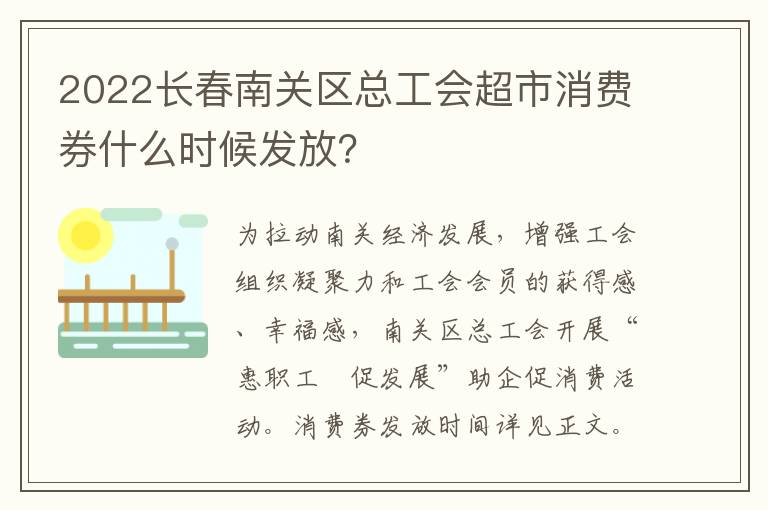 2022长春南关区总工会超市消费券什么时候发放?

为拉动南关经济发展，增强工会组织凝聚力和工会会员的获得感、幸福感，南关区总工会开展“惠职工　促发展”助企促消费活动。消费券发放时间详见正文。